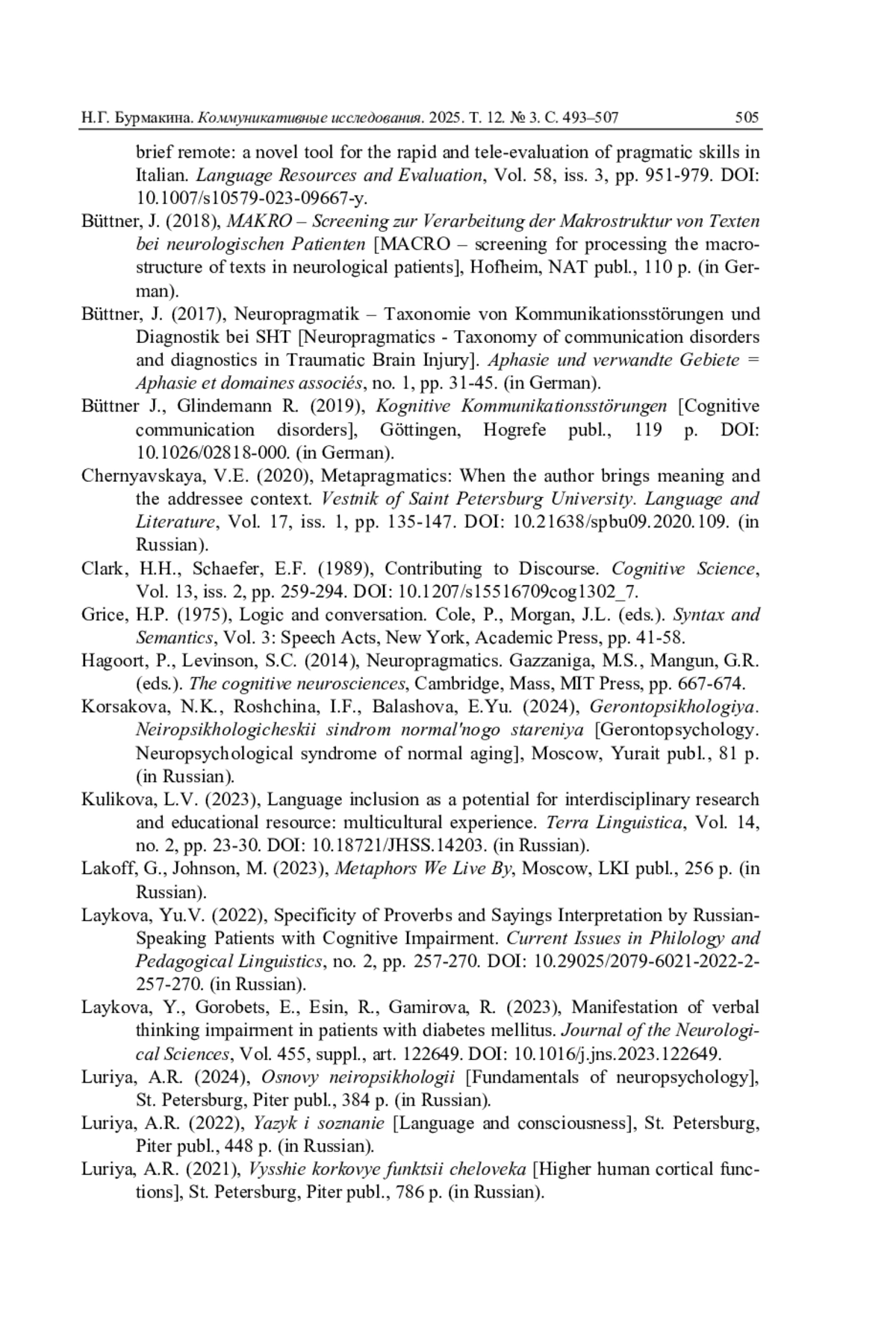 Н.Г. Бурмакина. Коммуникативные исследования. 2025. Т. 12. № 3. С. 493–507 505

brief remote: a novel tool for the rapid and tele-evaluation of pragmatic skills in Italian. Language Resources and Evaluation, Vol. 58, iss. 3, pp. 951-979. DOI: 10.1007/s10579-023-09667-y.

Büttner, J. (2018), MAKRO – Screening zur Verarbeitung der Makrostruktur von Texten bei neurologischen Patienten [MACRO – screening for processing the macrostructure of texts in neurological patients], Hofheim, NAT publ., 110 p. (in German).

Büttner, J. (2017), Neuropragmatik – Taxonomie von Kommunikationsstörungen und Diagnostik bei SHT [Neuropragmatics - Taxonomy of communication disorders and diagnostics in Traumatic Brain Injury]. Aphasie und verwandte Gebiete = Aphasie et domaines associés, no. 1, pp. 31-45. (in German).

Büttner J., Glindemann R. (2019), Kognitive Kommunikationsstörungen [Cognitive communication disorders], Göttingen, Hogrefe publ., 119 p. DOI: 10.1026/02818-000. (in German).

Chernyavskaya, V.E. (2020), Metapragmatics: When the author brings meaning and the addressee context. Vestnik of Saint Petersburg University. Language and Literature, Vol. 17, iss. 1, pp. 135-147. DOI: 10.21638/spbu09.2020.109. (in Russian).

Clark, H.H., Schaefer, E.F. (1989), Contributing to Discourse. Cognitive Science, Vol. 13, iss. 2, pp. 259-294. DOI: 10.1207/s15516709cog1302_7.

Grice, H.P. (1975), Logic and conversation. Cole, P., Morgan, J.L. (eds.). Syntax and Semantics, Vol. 3: Speech Acts, New York, Academic Press, pp. 41-58.

Hagoort, P., Levinson, S.C. (2014), Neuropragmatics. Gazzaniga, M.S., Mangun, G.R. (eds.). The cognitive neurosciences, Cambridge, Mass, MIT Press, pp. 667-674.

Korsakova, N.K., Roshchina, I.F., Balashova, E.Yu. (2024), Gerontopsikhologiya. Neiropsikhologicheskii sindrom normal'nogo stareniya [Gerontopsychology. Neuropsychological syndrome of normal aging], Moscow, Yurait publ., 81 p. (in Russian).

Kulikova, L.V. (2023), Language inclusion as a potential for interdisciplinary research and educational resource: multicultural experience. Terra Linguistica, Vol. 14, no. 2, pp. 23-30. DOI: 10.18721/JHSS.14203. (in Russian).

Lakoff, G., Johnson, M. (2023), Metaphors We Live By, Moscow, LKI publ., 256 p. (in Russian).

Laykova, Yu.V. (2022), Specificity of Proverbs and Sayings Interpretation by Russian-Speaking Patients with Cognitive Impairment. Current Issues in Philology and Pedagogical Linguistics, no. 2, pp. 257-270. DOI: 10.29025/2079-6021-2022-2-257-270. (in Russian).

Laykova, Y., Gorobets, E., Esin, R., Gamirova, R. (2023), Manifestation of verbal thinking impairment in patients with diabetes mellitus. Journal of the Neurological Sciences, Vol. 455, suppl., art. 122649. DOI: 10.1016/j.jns.2023.122649.

Luriya, A.R. (2024), Osnovy neiropsikhologii [Fundamentals of neuropsychology], St. Petersburg, Piter publ., 384 p. (in Russian).

Luriya, A.R. (2022), Yazyk i soznanie [Language and consciousness], St. Petersburg, Piter publ., 448 p. (in Russian).

Luriya, A.R. (2021), Vysshie korkovye funktsii cheloveka [Higher human cortical functions], St. Petersburg, Piter publ., 786 p. (in Russian).